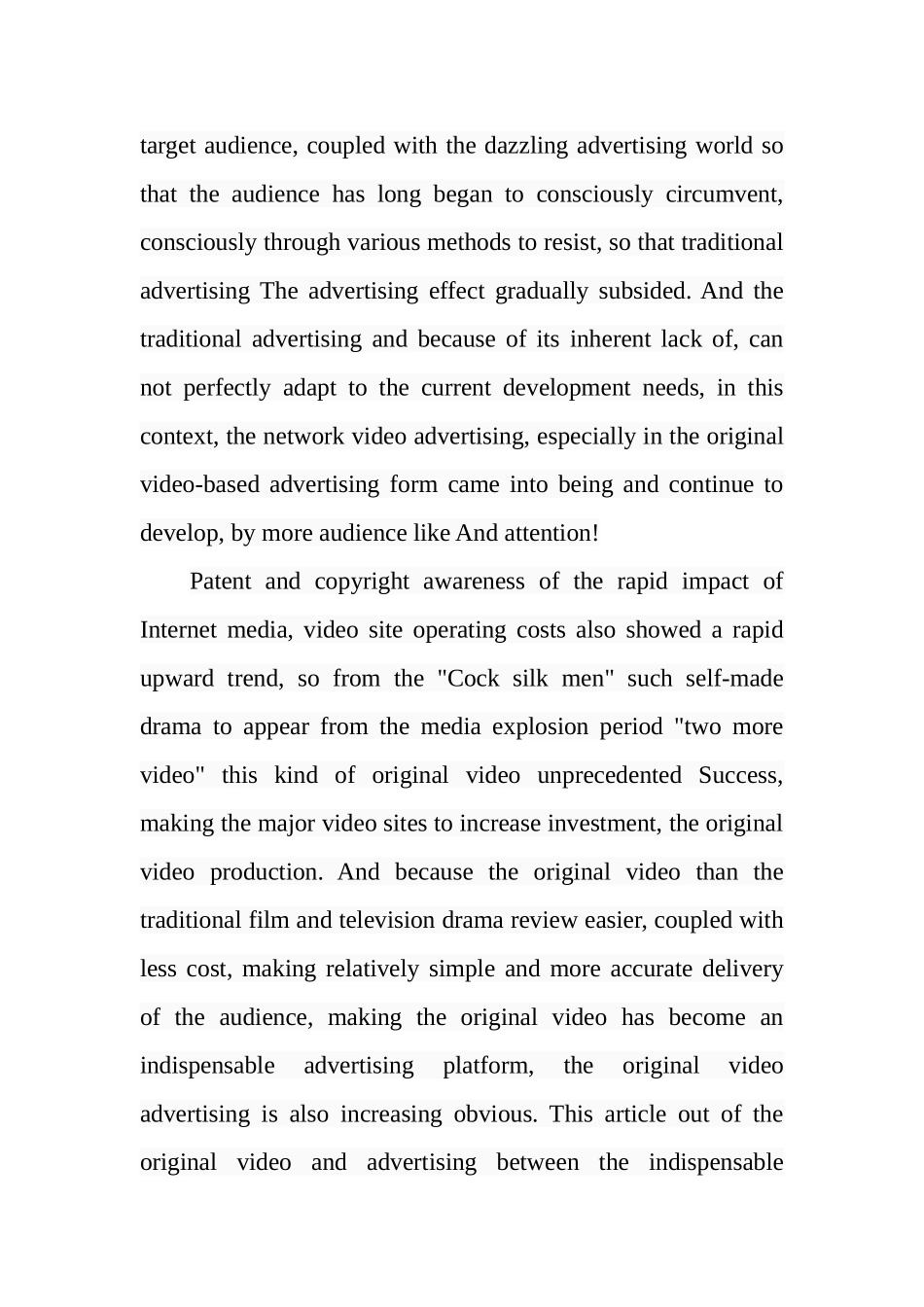 target audience, coupled with the dazzling advertising world so that the audience has long began to consciously circumvent, consciously through various methods to resist, so that traditional advertising The advertising effect gradually subsided. And the traditional advertising and because of its inherent lack of, can not perfectly adapt to the current development needs, in this context, the network video advertising, especially in the original video-based advertising form came into being and continue to develop, by more audience like And attention!

Patent and copyright awareness of the rapid impact of Internet media, video site operating costs also showed a rapid upward trend, so from the "Cock silk men" such self-made drama to appear from the media explosion period "two more video" this kind of original video unprecedented Success, making the major video sites to increase investment, the original video production. And because the original video than the traditional film and television drama review easier, coupled with less cost, making relatively simple and more accurate delivery of the audience, making the original video has become an indispensable advertising platform, the original video advertising is also increasing obvious. This article out of the original video and advertising between the indispensable